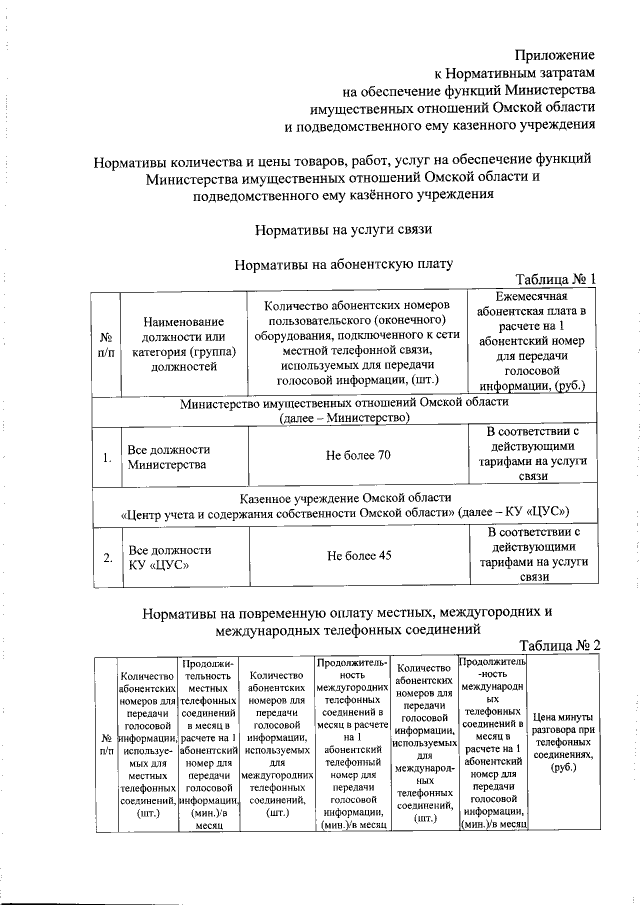 Приложение
к Нормативным затратам
на обеспечение функций Министерства
имущественных отношений Омской области
и подведомственного ему казенного учреждения

Нормативы количества и цены товаров, работ, услуг на обеспечение функций Министерства имущественных отношений Омской области и подведомственного ему казённого учреждения

Нормативы на услуги связи

Нормативы на абонентскую плату

Таблица № 1

| № п/п | Наименование должности или категория (группа) должностей | Количество абонентских номеров пользовательского (оконечного) оборудования, подключенного к сети местной телефонной связи, используемых для передачи голосовой информации, (шт.) | Ежемесячная абонентская плата в расчете на 1 абонентский номер для передачи голосовой информации, (руб.) |
|---|---|---|---|
| Министерство имущественных отношений Омской области (далее – Министерство) | | | |
| 1. | Все должности Министерства | Не более 70 | В соответствии с действующими тарифами на услуги связи |
| Казенное учреждение Омской области «Центр учета и содержания собственности Омской области» (далее – КУ «ЦУС») | | | |
| 2. | Все должности КУ «ЦУС» | Не более 45 | В соответствии с действующими тарифами на услуги связи |

Нормативы на повременную оплату местных, междугородних и международных телефонных соединений

Таблица № 2

| № п/п | Количество абонентских номеров для передачи голосовой информации, используемых для местных телефонных соединений, (шт.) | Продолжительность местных телефонных соединений в месяц в расчете на 1 абонентский номер для передачи голосовой информации, (мин.)/в месяц | Количество абонентских номеров для передачи голосовой информации, используемых для междугородних телефонных соединений, (шт.) | Продолжительность междугородних телефонных соединений в месяц в расчете на 1 абонентский телефонный номер для передачи голосовой информации, (мин.)/в месяц | Количество абонентских номеров для передачи голосовой информации, используемых для международных телефонных соединений, (шт.) | Продолжительность международных телефонных соединений в месяц в расчете на 1 абонентский номер для передачи голосовой информации, (мин.)/в месяц | Цена минуты разговора при телефонных соединениях, (руб.) |
|---|---|---|---|---|---|---|---|